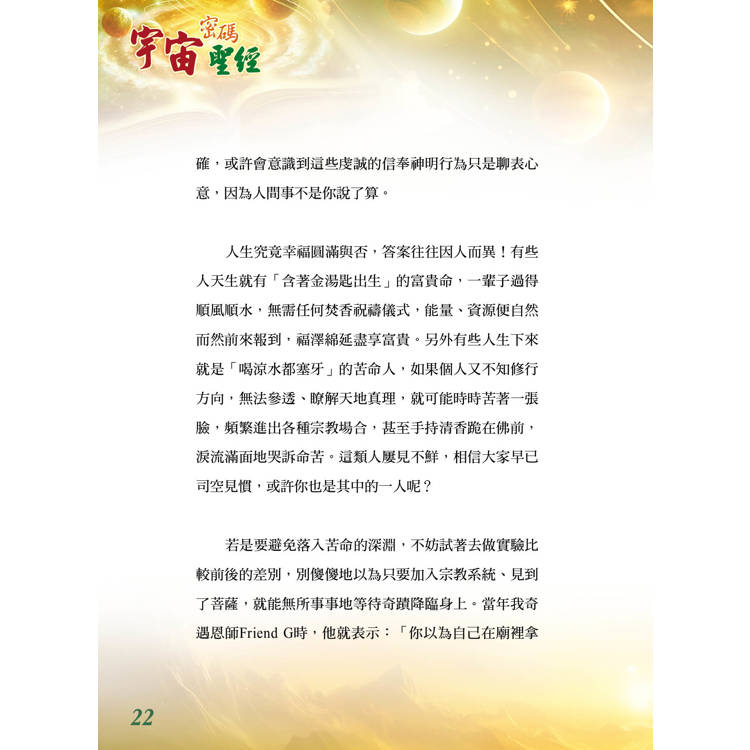 宇宙密碼聖經

確，或許會意識到這些虔誠的信奉神明行為只是聊表心意，因為人間事不是你說了算。

人生究竟幸福圓滿與否，答案往往因人而異！有些人天生就有「含著金湯匙出生」的富貴命，一輩子過得順風順水，無需任何焚香祝禱儀式，能量、資源便自然而然前來報到，福澤綿延盡享富貴。另外有些人生下來就是「喝涼水都塞牙」的苦命人，如果個人又不知修行方向，無法參透、瞭解天地真理，就可能時時苦著一張臉，頻繁進出各種宗教場合，甚至手持清香跪在佛前，淚流滿面地哭訴命苦。這類人屢見不鮮，相信大家早已司空見慣，或許你也是其中的一人呢？

若是要避免落入苦命的深淵，不妨試著去做實驗比較前後的差別，別傻傻地以為只要加入宗教系統、見到了菩薩，就能無所事事地等待奇蹟降臨身上。當年我奇遇恩師Friend G時，他就表示：「你以為自己在廟裡拿

22